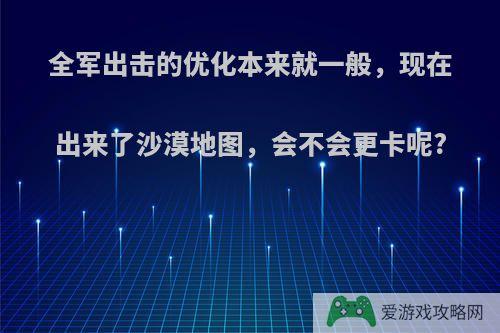 全军出击的优化本来就一般，现在出来了沙漠地图，会不会更卡呢?

爱游戏攻略网